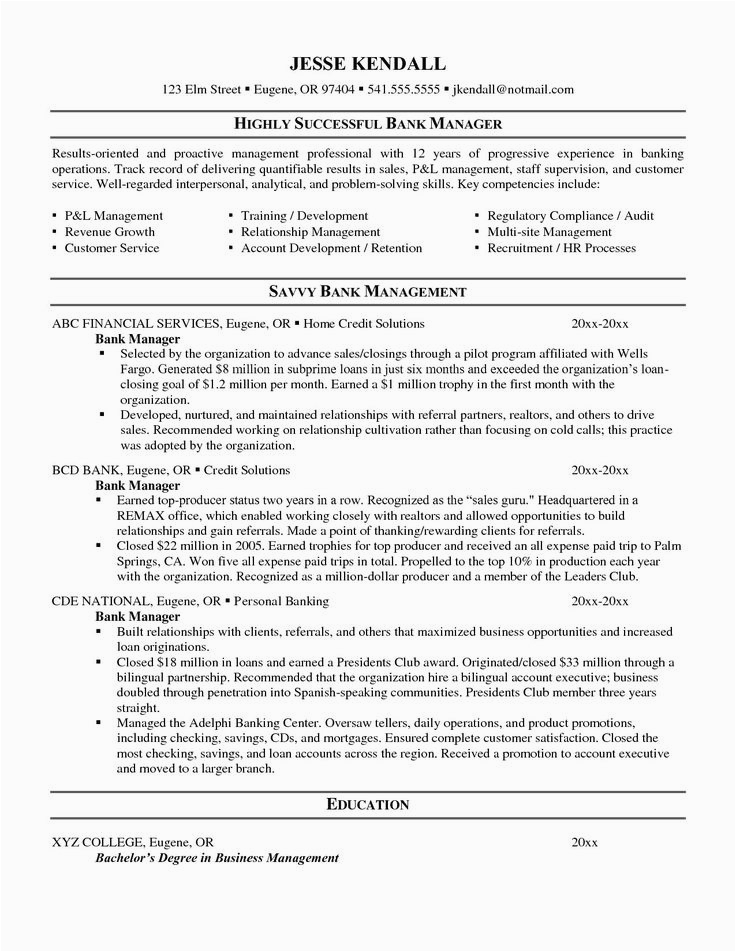 JESSE KENDALL

123 Elm Street ▪ Eugene, OR 97404 ▪ 541.555.5555 ▪ jkendall@notmail.com

HIGHLY SUCCESSFUL BANK MANAGER

Results-oriented and proactive management professional with 12 years of progressive experience in banking operations. Track record of delivering quantifiable results in sales, P&L management, staff supervision, and customer service. Well-regarded interpersonal, analytical, and problem-solving skills. Key competencies include:

▪ P&L Management
▪ Revenue Growth
▪ Customer Service

▪ Training / Development
▪ Relationship Management
▪ Account Development / Retention

▪ Regulatory Compliance / Audit
▪ Multi-site Management
▪ Recruitment / HR Processes

SAVVY BANK MANAGEMENT

ABC FINANCIAL SERVICES, Eugene, OR ▪ Home Credit Solutions 20xx-20xx
Bank Manager
▪ Selected by the organization to advance sales/closings through a pilot program affiliated with Wells Fargo. Generated $8 million in subprime loans in just six months and exceeded the organization's loan-closing goal of $1.2 million per month. Earned a $1 million trophy in the first month with the organization.
▪ Developed, nurtured, and maintained relationships with referral partners, realtors, and others to drive sales. Recommended working on relationship cultivation rather than focusing on cold calls; this practice was adopted by the organization.

BCD BANK, Eugene, OR ▪ Credit Solutions 20xx-20xx
Bank Manager
▪ Earned top-producer status two years in a row. Recognized as the "sales guru." Headquartered in a REMAX office, which enabled working closely with realtors and allowed opportunities to build relationships and gain referrals. Made a point of thanking/rewarding clients for referrals.
▪ Closed $22 million in 2005. Earned trophies for top producer and received an all expense paid trip to Palm Springs, CA. Won five all expense paid trips in total. Propelled to the top 10% in production each year with the organization. Recognized as a million-dollar producer and a member of the Leaders Club.

CDE NATIONAL, Eugene, OR ▪ Personal Banking 20xx-20xx
Bank Manager
▪ Built relationships with clients, referrals, and others that maximized business opportunities and increased loan originations.
▪ Closed $18 million in loans and earned a Presidents Club award. Originated/closed $33 million through a bilingual partnership. Recommended that the organization hire a bilingual account executive; business doubled through penetration into Spanish-speaking communities. Presidents Club member three years straight.
▪ Managed the Adelphi Banking Center. Oversaw tellers, daily operations, and product promotions, including checking, savings, CDs, and mortgages. Ensured complete customer satisfaction. Closed the most checking, savings, and loan accounts across the region. Received a promotion to account executive and moved to a larger branch.

EDUCATION

XYZ COLLEGE, Eugene, OR 20xx
Bachelor's Degree in Business Management